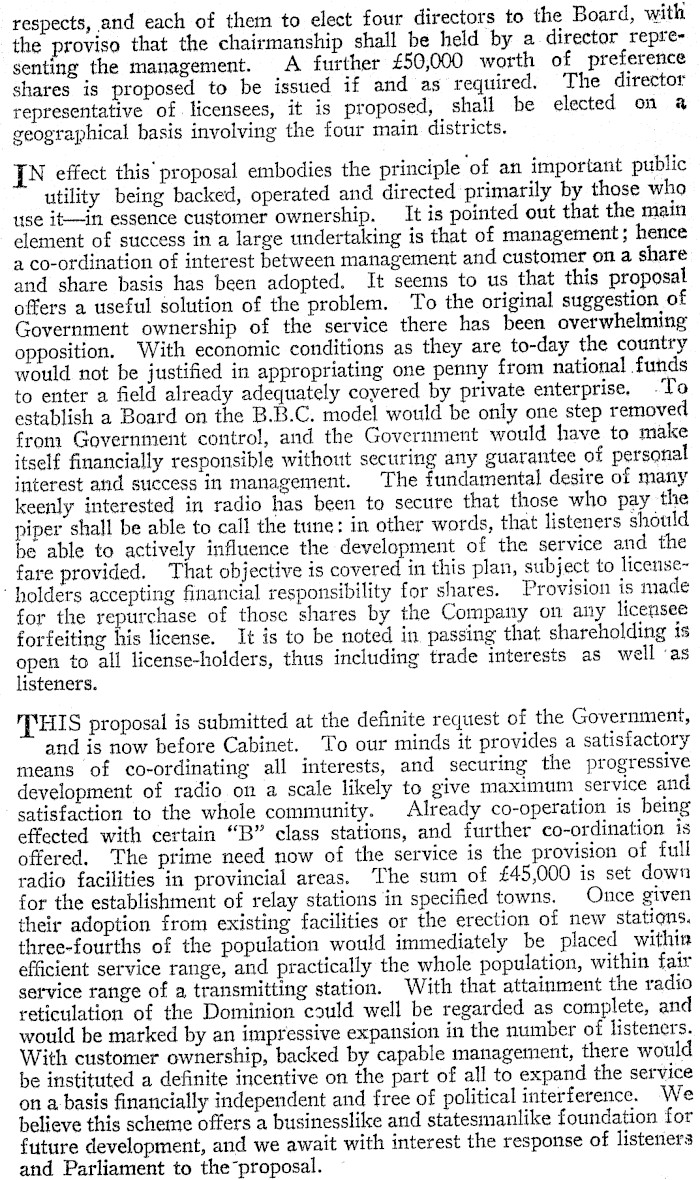 respects, and each of them to elect four directors to the Board, with the proviso that the chairmanship shall be held by a director representing the management. A further £50,000 worth of preference shares is proposed to be issued if and as required. The director representative of licensees, it is proposed, shall be elected on a geographical basis involving the four main districts.

IN effect this proposal embodies the principle of an important public utility being backed, operated and directed primarily by those who use it—in essence customer ownership. It is pointed out that the main element of success in a large undertaking is that of management; hence a co-ordination of interest between management and customer on a share and share basis has been adopted. It seems to us that this proposal offers a useful solution of the problem. To the original suggestion of Government ownership of the service there has been overwhelming opposition. With economic conditions as they are to-day the country would not be justified in appropriating one penny from national funds to enter a field already adequately covered by private enterprise. To establish a Board on the B.B.C. model would be only one step removed from Government control, and the Government would have to make itself financially responsible without securing any guarantee of personal interest and success in management. The fundamental desire of many keenly interested in radio has been to secure that those who pay the piper shall be able to call the tune: in other words, that listeners should be able to actively influence the development of the service and the fare provided. That objective is covered in this plan, subject to license-holders accepting financial responsibility for shares. Provision is made for the repurchase of those shares by the Company on any licensee forfeiting his license. It is to be noted in passing that shareholding is open to all license-holders, thus including trade interests as well as listeners.

THIS proposal is submitted at the definite request of the Government, and is now before Cabinet. To our minds it provides a satisfactory means of co-ordinating all interests, and securing the progressive development of radio on a scale likely to give maximum service and satisfaction to the whole community. Already co-operation is being effected with certain "B" class stations, and further co-ordination is offered. The prime need now of the service is the provision of full radio facilities in provincial areas. The sum of £45,000 is set down for the establishment of relay stations in specified towns. Once given their adoption from existing facilities or the erection of new stations, three-fourths of the population would immediately be placed within efficient service range, and practically the whole population, within fair service range of a transmitting station. With that attainment the radio reticulation of the Dominion could well be regarded as complete, and would be marked by an impressive expansion in the number of listeners. With customer ownership, backed by capable management, there would be instituted a definite incentive on the part of all to expand the service on a basis financially independent and free of political interference. We believe this scheme offers a businesslike and statesmanlike foundation for future development, and we await with interest the response of listeners and Parliament to the proposal.